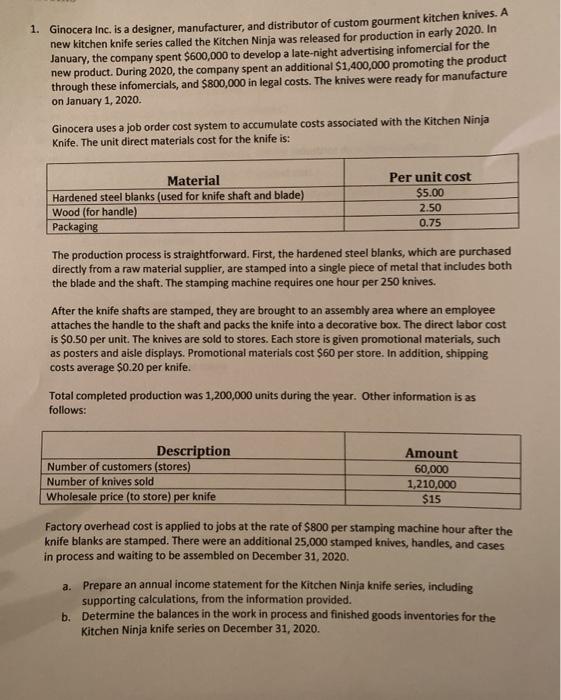 1. Ginocera Inc. is a designer, manufacturer, and distributor of custom gourment kitchen knives. A new kitchen knife series called the Kitchen Ninja was released for production in early 2020. In January, the company spent \$600,000 to develop a late-night advertising infomercial for the new product. During 2020, the company spent an additional \$1,400,000 promoting the product through these infomercials, and \$800,000 in legal costs. The knives were ready for manufacture on January 1, 2020.

Ginocera uses a job order cost system to accumulate costs associated with the Kitchen Ninja Knife. The unit direct materials cost for the knife is:

| Material | Per unit cost |
|---|---|
| Hardened steel blanks (used for knife shaft and blade) | \$5.00 |
| Wood (for handle) | 2.50 |
| Packaging | 0.75 |

The production process is straightforward. First, the hardened steel blanks, which are purchased directly from a raw material supplier, are stamped into a single piece of metal that includes both the blade and the shaft. The stamping machine requires one hour per 250 knives.

After the knife shafts are stamped, they are brought to an assembly area where an employee attaches the handle to the shaft and packs the knife into a decorative box. The direct labor cost is \$0.50 per unit. The knives are sold to stores. Each store is given promotional materials, such as posters and aisle displays. Promotional materials cost \$60 per store. In addition, shipping costs average \$0.20 per knife.

Total completed production was 1,200,000 units during the year. Other information is as follows:

| Description | Amount |
|---|---|
| Number of customers (stores) | 60,000 |
| Number of knives sold | 1,210,000 |
| Wholesale price (to store) per knife | \$15 |

Factory overhead cost is applied to jobs at the rate of \$800 per stamping machine hour after the knife blanks are stamped. There were an additional 25,000 stamped knives, handles, and cases in process and waiting to be assembled on December 31, 2020.

a. Prepare an annual income statement for the Kitchen Ninja knife series, including supporting calculations, from the information provided.
b. Determine the balances in the work in process and finished goods inventories for the Kitchen Ninja knife series on December 31, 2020.